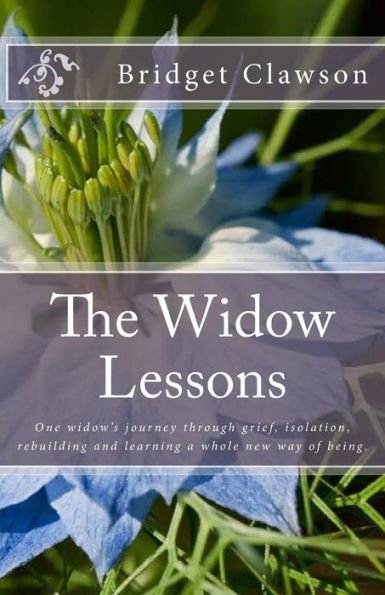 Bridget Clawson

The Widow Lessons

One widow's journey through grief, isolation, rebuilding and learning a whole new way of being.